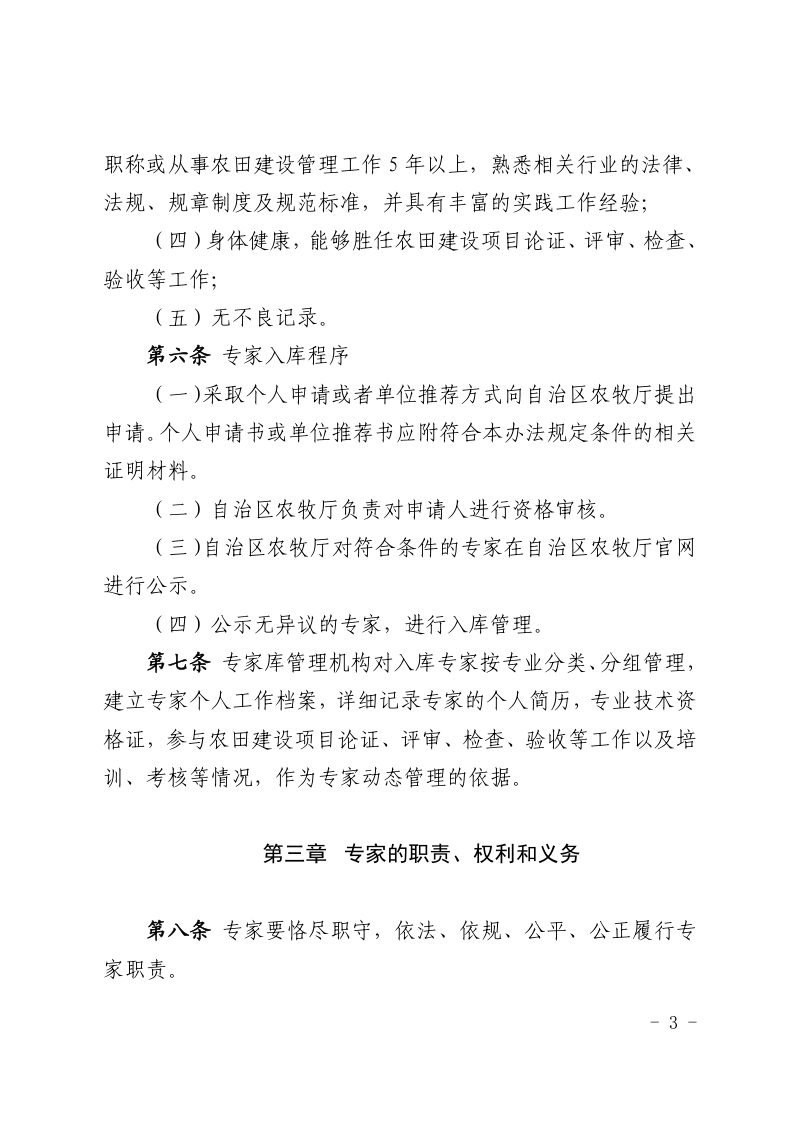 职称或从事农田建设管理工作5年以上，熟悉相关行业的法律、法规、规章制度及规范标准，并具有丰富的实践工作经验;

（四）身体健康，能够胜任农田建设项目论证、评审、检查、验收等工作;

（五）无不良记录。

第六条 专家入库程序

（一）采取个人申请或者单位推荐方式向自治区农牧厅提出申请。个人申请书或单位推荐书应附符合本办法规定条件的相关证明材料。

（二）自治区农牧厅负责对申请人进行资格审核。

（三）自治区农牧厅对符合条件的专家在自治区农牧厅官网进行公示。

（四）公示无异议的专家，进行入库管理。

第七条 专家库管理机构对入库专家按专业分类、分组管理，建立专家个人工作档案，详细记录专家的个人简历，专业技术资格证，参与农田建设项目论证、评审、检查、验收等工作以及培训、考核等情况，作为专家动态管理的依据。

第三章 专家的职责、权利和义务

第八条 专家要恪尽职守，依法、依规、公平、公正履行专家职责。

- 3 -